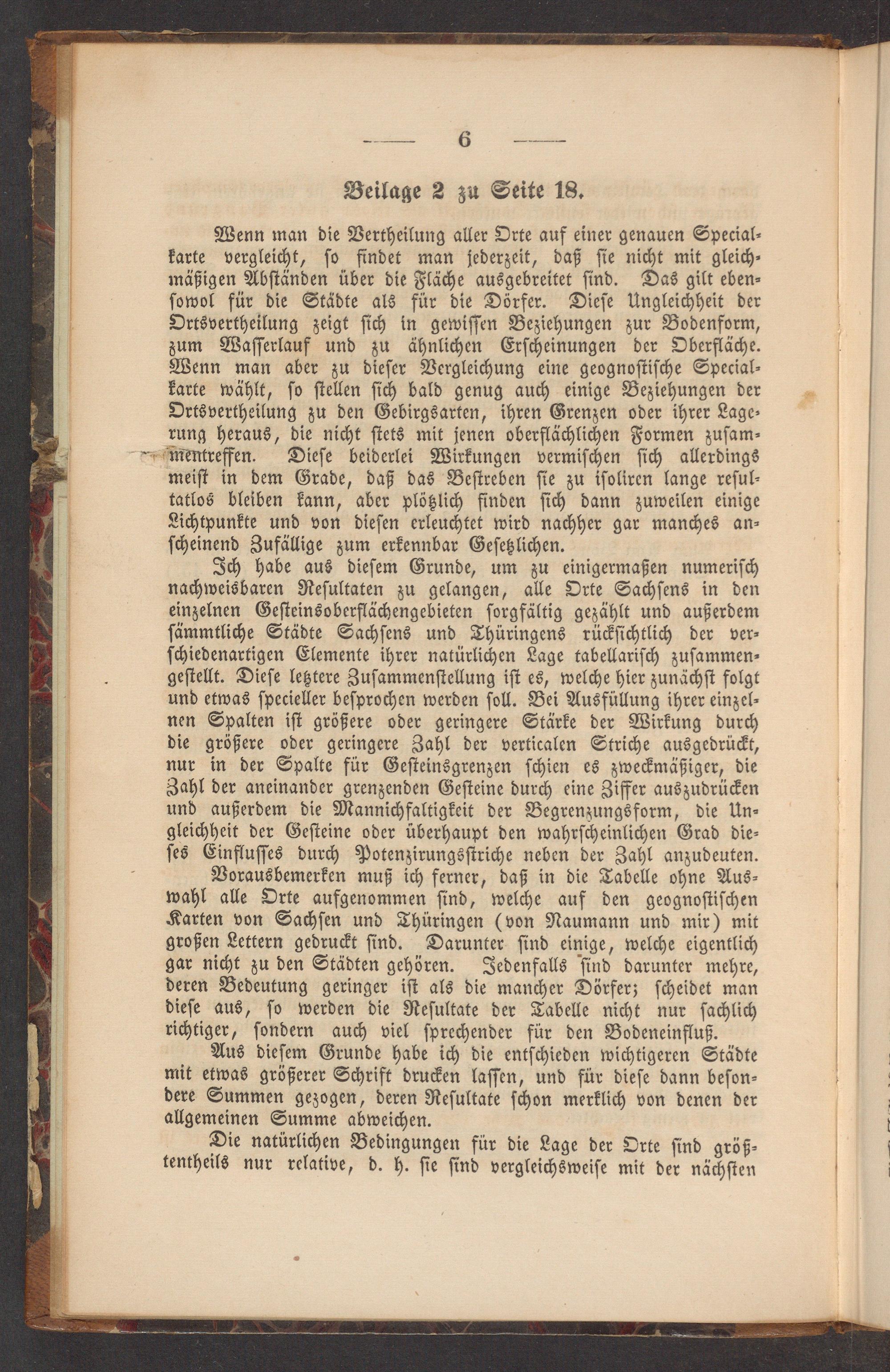 — 6 —

Beilage 2 zu Seite 18.

Wenn man die Vertheilung aller Orte auf einer genauen Specialkarte vergleicht, so findet man jederzeit, daß sie nicht mit gleichmäßigen Abständen über die Fläche ausgebreitet sind. Das gilt ebensowol für die Städte als für die Dörfer. Diese Ungleichheit der Ortsvertheilung zeigt sich in gewissen Beziehungen zur Bodenform, zum Wasserlauf und zu ähnlichen Erscheinungen der Oberfläche. Wenn man aber zu dieser Vergleichung eine geognostische Specialkarte wählt, so stellen sich bald genug auch einige Beziehungen der Ortsvertheilung zu den Gebirgsarten, ihren Grenzen oder ihrer Lagerung heraus, die nicht stets mit jenen oberflächlichen Formen zusammentreffen. Diese beiderlei Wirkungen vermischen sich allerdings meist in dem Grade, daß das Bestreben sie zu isoliren lange resultatlos bleiben kann, aber plötzlich finden sich dann zuweilen einige Lichtpunkte und von diesen erleuchtet wird nachher gar manches anscheinend Zufällige zum erkennbar Gesetzlichen.

Ich habe aus diesem Grunde, um zu einigermaßen numerisch nachweisbaren Resultaten zu gelangen, alle Orte Sachsens in den einzelnen Gesteinsoberflächengebieten sorgfältig gezählt und außerdem sämmtliche Städte Sachsens und Thüringens rücksichtlich der verschiedenartigen Elemente ihrer natürlichen Lage tabellarisch zusammengestellt. Diese letztere Zusammenstellung ist es, welche hier zunächst folgt und etwas specieller besprochen werden soll. Bei Ausfüllung ihrer einzelnen Spalten ist größere oder geringere Stärke der Wirkung durch die größere oder geringere Zahl der verticalen Striche ausgedrückt, nur in der Spalte für Gesteinsgrenzen schien es zweckmäßiger, die Zahl der aneinander grenzenden Gesteine durch eine Ziffer auszudrücken und außerdem die Mannichfaltigkeit der Begrenzungsform, die Ungleichheit der Gesteine oder überhaupt den wahrscheinlichen Grad dieses Einflusses durch Potenzirungsstriche neben der Zahl anzudeuten.

Vorausbemerken muß ich ferner, daß in die Tabelle ohne Auswahl alle Orte aufgenommen sind, welche auf den geognostischen Karten von Sachsen und Thüringen (von Naumann und mir) mit großen Lettern gedruckt sind. Darunter sind einige, welche eigentlich gar nicht zu den Städten gehören. Jedenfalls sind darunter mehre, deren Bedeutung geringer ist als die mancher Dörfer; scheidet man diese aus, so werden die Resultate der Tabelle nicht nur sachlich richtiger, sondern auch viel sprechender für den Bodeneinfluß.

Aus diesem Grunde habe ich die entschieden wichtigeren Städte mit etwas größerer Schrift drucken lassen, und für diese dann besondere Summen gezogen, deren Resultate schon merklich von denen der allgemeinen Summe abweichen.

Die natürlichen Bedingungen für die Lage der Orte sind größtentheils nur relative, d. h. sie sind vergleichsweise mit der nächsten